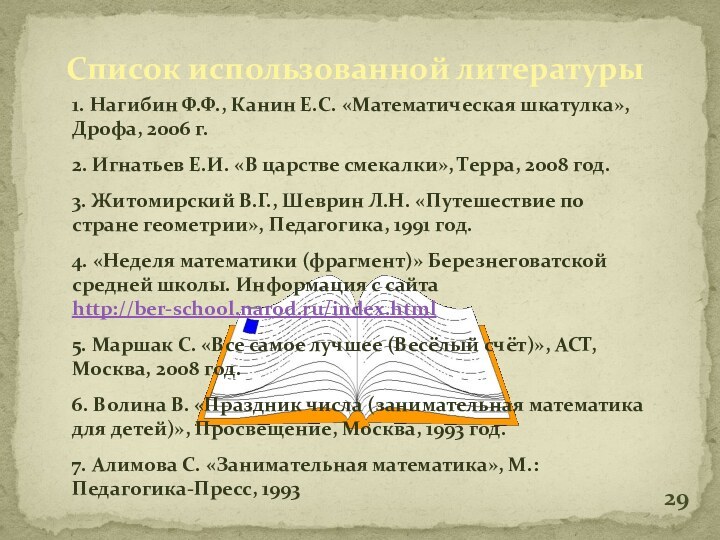 Список использованной литературы

1. Нагибин Ф.Ф., Канин Е.С. «Математическая шкатулка», Дрофа, 2006 г.

2. Игнатьев Е.И. «В царстве смекалки», Терра, 2008 год.

3. Житомирский В.Г., Шеврин Л.Н. «Путешествие по стране геометрии», Педагогика, 1991 год.

4. «Неделя математики (фрагмент)» Березнеговатской средней школы. Информация с сайта http://ber-school.narod.ru/index.html

5. Маршак С. «Все самое лучшее (Весёлый счёт)», АСТ, Москва, 2008 год.

6. Волина В. «Праздник числа (занимательная математика для детей)», Просвещение, Москва, 1993 год.

7. Алимова С. «Занимательная математика», М.: Педагогика-Пресс, 1993

29